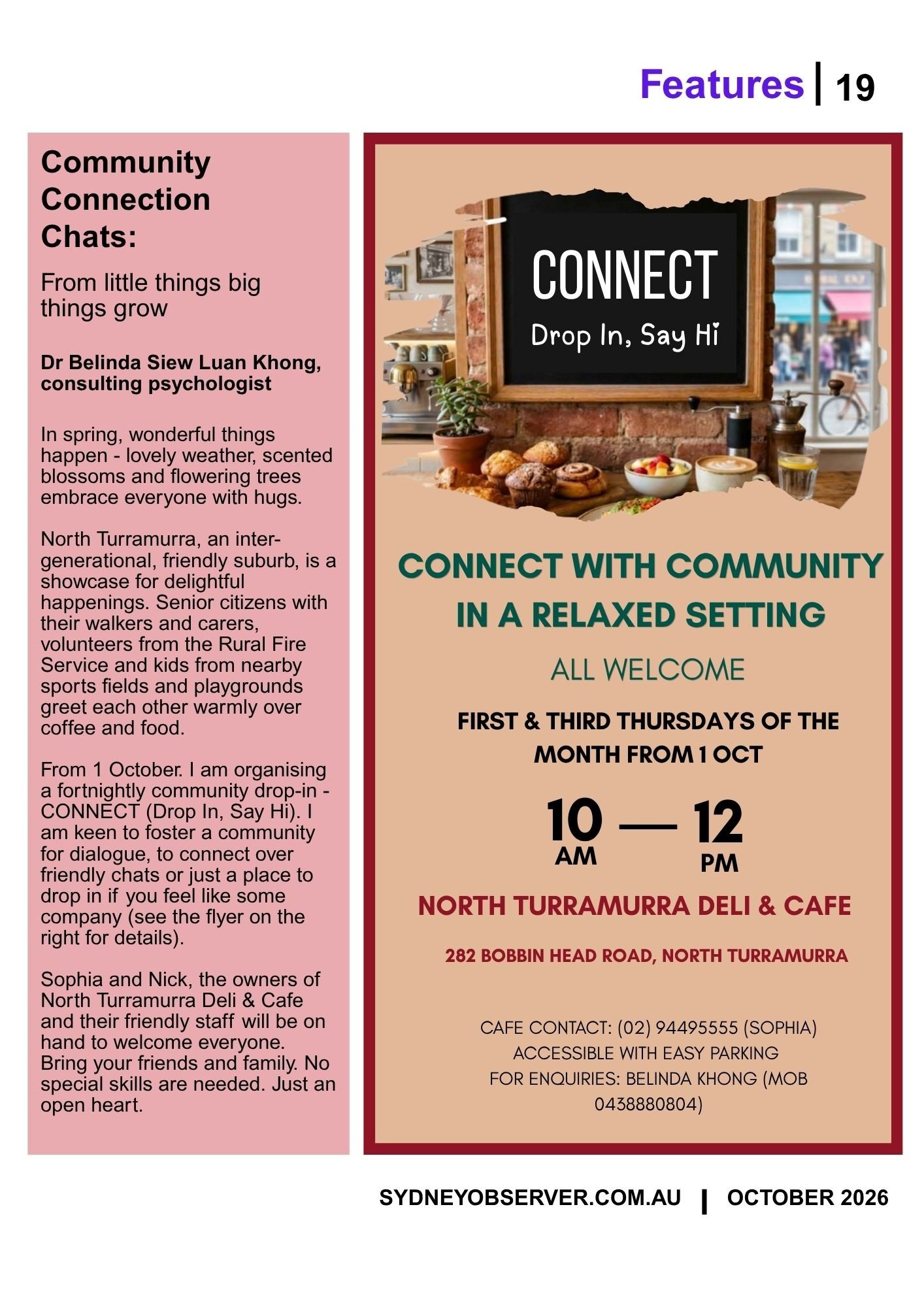 Features | 19

Community Connection Chats:

From little things big things grow

Dr Belinda Siew Luan Khong, consulting psychologist

In spring, wonderful things happen - lovely weather, scented blossoms and flowering trees embrace everyone with hugs.

North Turramurra, an inter-generational, friendly suburb, is a showcase for delightful happenings. Senior citizens with their walkers and carers, volunteers from the Rural Fire Service and kids from nearby sports fields and playgrounds greet each other warmly over coffee and food.

From 1 October. I am organising a fortnightly community drop-in - CONNECT (Drop In, Say Hi). I am keen to foster a community for dialogue, to connect over friendly chats or just a place to drop in if you feel like some company (see the flyer on the right for details).

Sophia and Nick, the owners of North Turramurra Deli & Cafe and their friendly staff will be on hand to welcome everyone. Bring your friends and family. No special skills are needed. Just an open heart.

CONNECT
Drop In, Say Hi

CONNECT WITH COMMUNITY IN A RELAXED SETTING

ALL WELCOME

FIRST & THIRD THURSDAYS OF THE MONTH FROM 1 OCT

10 AM — 12 PM

NORTH TURRAMURRA DELI & CAFE

282 BOBBIN HEAD ROAD, NORTH TURRAMURRA

CAFE CONTACT: (02) 94495555 (SOPHIA)
ACCESSIBLE WITH EASY PARKING
FOR ENQUIRIES: BELINDA KHONG (MOB 0438880804)

SYDNEYOBSERVER.COM.AU | OCTOBER 2026